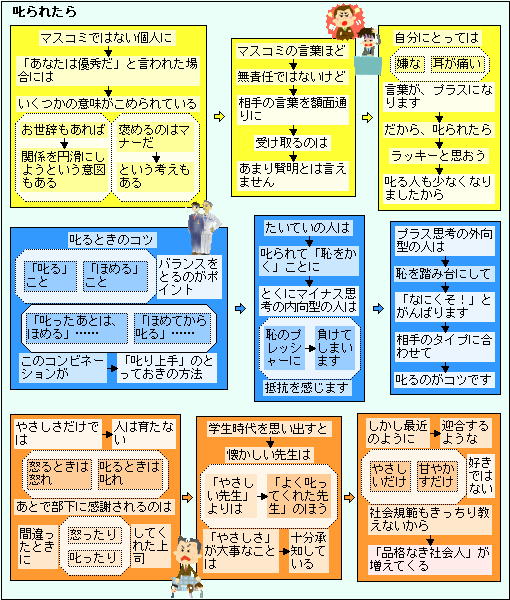 叱られたら

マスコミではない個人に

「あなたは優秀だ」と言われた場合には

いくつかの意味がこめられている

お世辞もあれば

関係を円滑にしようという意図もある

褒めるのはマナーだ

という考えもある

マスコミの言葉ほど

無責任ではないけど

相手の言葉を額面通りに

受け取るのは

あまり賢明とは言えません

自分にとっては

嫌な

耳が痛い

言葉が、プラスになります

だから、叱られたら

ラッキーと思おう

叱る人も少なくなりましたから

叱るときのコツ

「叱る」こと

「ほめる」こと

バランスをとるのがポイント

「叱ったあとは、ほめる」……

「ほめてから叱る」……

このコンビネーションが

「叱り上手」のとっておきの方法

たいていの人は

叱られて「恥をかく」ことに

とくにマイナス思考の内向型の人は

恥のプレッシャーに

負けてしまいます

抵抗を感じます

プラス思考の外向型の人は

恥を踏み台にして

「なにくそ！」とがんばります

相手のタイプに合わせて

叱るのがコツです

やさしさだけでは

人は育たない

怒るときは怒れ

叱るときは叱れ

あとで部下に感謝されるのは

間違ったときに

怒ったり

叱ったり

してくれた上司

学生時代を思い出すと

懐かしい先生は

「やさしい先生」よりは

「よく叱ってくれた先生」のほう

「やさしさ」が大事なことは

十分承知している

しかし最近のように

迎合するような

やさしいだけ

甘やかすだけ

好きではない

社会規範もきっちり教えないから

「品格なき社会人」が増えてくる